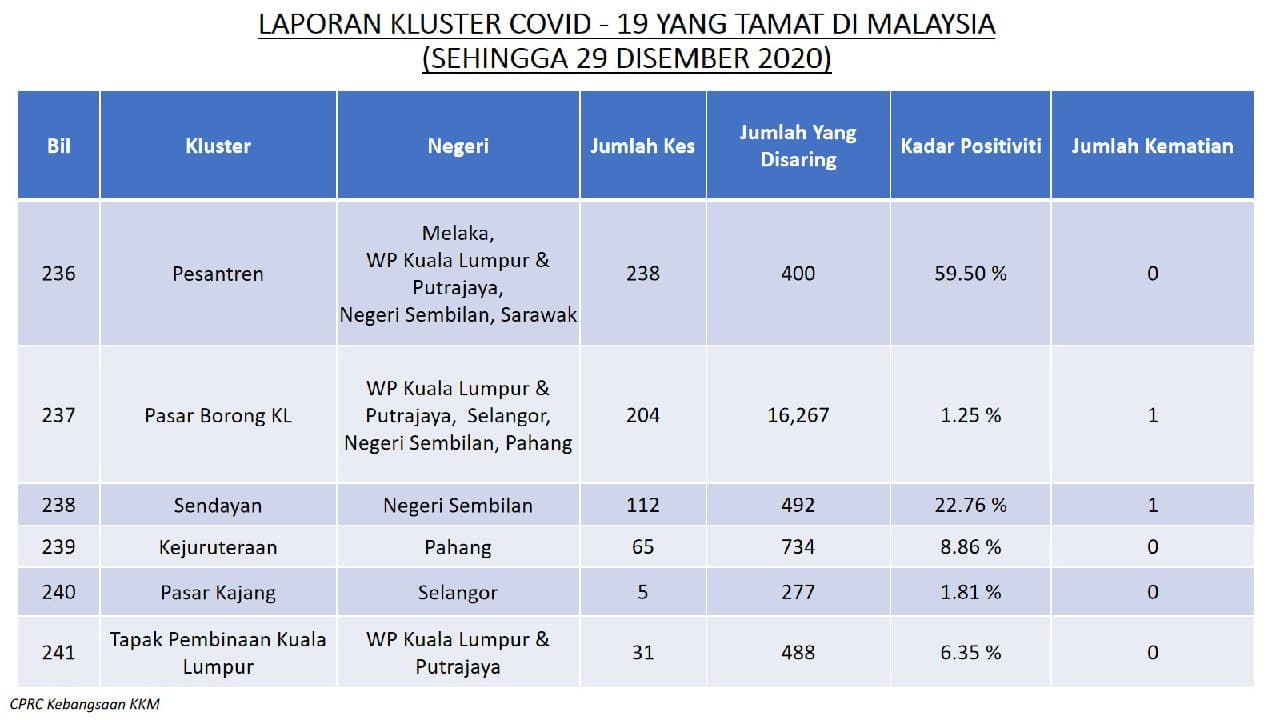 LAPORAN KLUSTER COVID - 19 YANG TAMAT DI MALAYSIA
(SEHINGGA 29 DISEMBER 2020)

| Bil | Kluster | Negeri | Jumlah Kes | Jumlah Yang Disaring | Kadar Positiviti | Jumlah Kematian |
|---|---|---|---|---|---|---|
| 236 | Pesantren | Melaka, WP Kuala Lumpur & Putrajaya, Negeri Sembilan, Sarawak | 238 | 400 | 59.50 % | 0 |
| 237 | Pasar Borong KL | WP Kuala Lumpur & Putrajaya, Selangor, Negeri Sembilan, Pahang | 204 | 16,267 | 1.25 % | 1 |
| 238 | Sendayan | Negeri Sembilan | 112 | 492 | 22.76 % | 1 |
| 239 | Kejuruteraan | Pahang | 65 | 734 | 8.86 % | 0 |
| 240 | Pasar Kajang | Selangor | 5 | 277 | 1.81 % | 0 |
| 241 | Tapak Pembinaan Kuala Lumpur | WP Kuala Lumpur & Putrajaya | 31 | 488 | 6.35 % | 0 |

CPRC Kebangsaan KKM